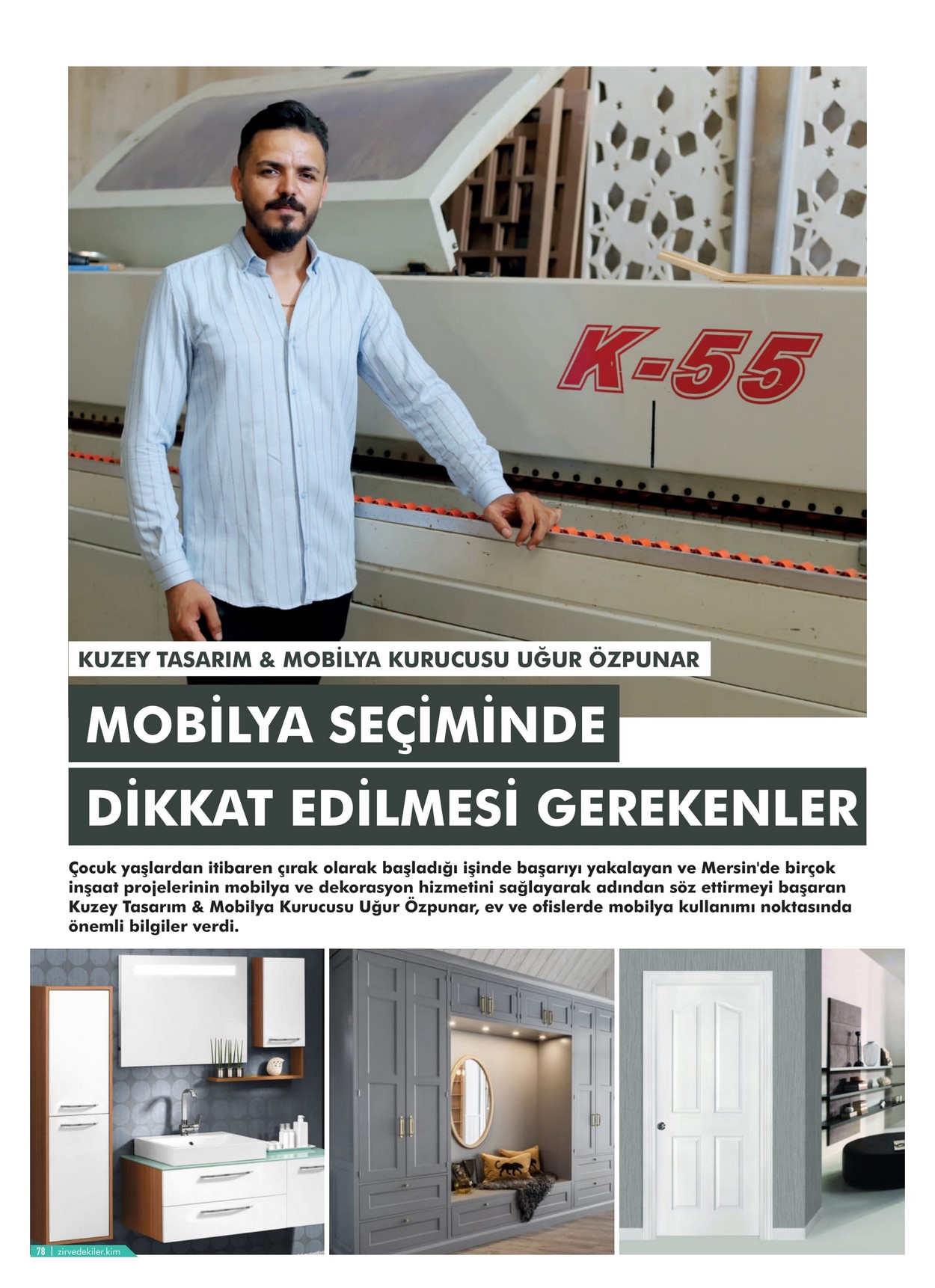 K-55

KUZEY TASARIM & MOBİLYA KURUCUSU UĞUR ÖZPUNAR

MOBİLYA SEÇİMİNDE DİKKAT EDİLMESİ GEREKENLER

Çocuk yaşlardan itibaren çırak olarak başladığı işinde başarıyı yakalayan ve Mersin'de birçok inşaat projelerinin mobilya ve dekorasyon hizmetini sağlayarak adından söz ettirmeyi başaran Kuzey Tasarım & Mobilya Kurucusu Uğur Özpunar, ev ve ofislerde mobilya kullanımı noktasında önemli bilgiler verdi.

78 | zirvedekiler.kim